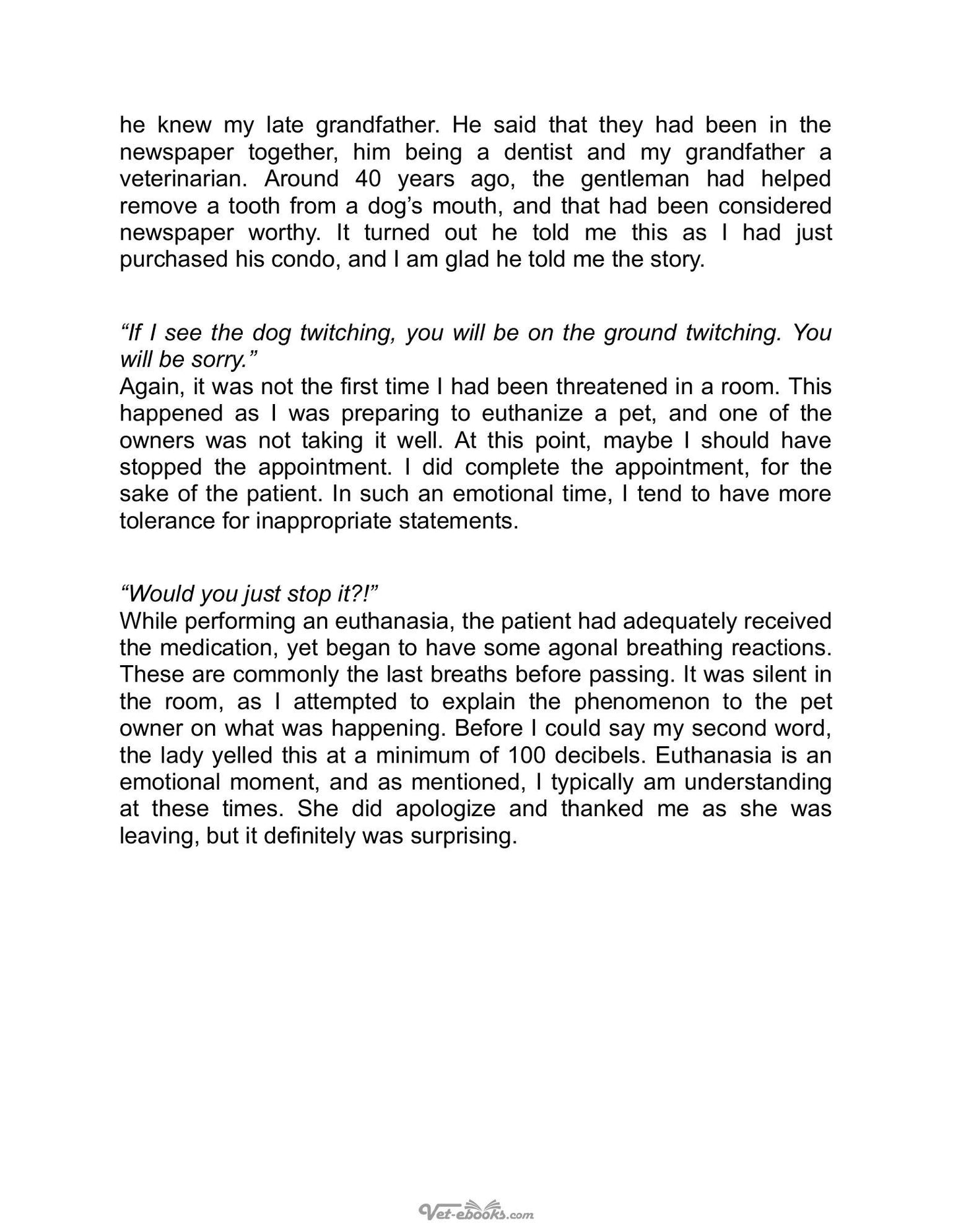 he knew my late grandfather. He said that they had been in the newspaper together, him being a dentist and my grandfather a veterinarian. Around 40 years ago, the gentleman had helped remove a tooth from a dog's mouth, and that had been considered newspaper worthy. It turned out he told me this as I had just purchased his condo, and I am glad he told me the story.

"If I see the dog twitching, you will be on the ground twitching. You will be sorry."
Again, it was not the first time I had been threatened in a room. This happened as I was preparing to euthanize a pet, and one of the owners was not taking it well. At this point, maybe I should have stopped the appointment. I did complete the appointment, for the sake of the patient. In such an emotional time, I tend to have more tolerance for inappropriate statements.

"Would you just stop it?!"
While performing an euthanasia, the patient had adequately received the medication, yet began to have some agonal breathing reactions. These are commonly the last breaths before passing. It was silent in the room, as I attempted to explain the phenomenon to the pet owner on what was happening. Before I could say my second word, the lady yelled this at a minimum of 100 decibels. Euthanasia is an emotional moment, and as mentioned, I typically am understanding at these times. She did apologize and thanked me as she was leaving, but it definitely was surprising.

Vet-ebooks.com